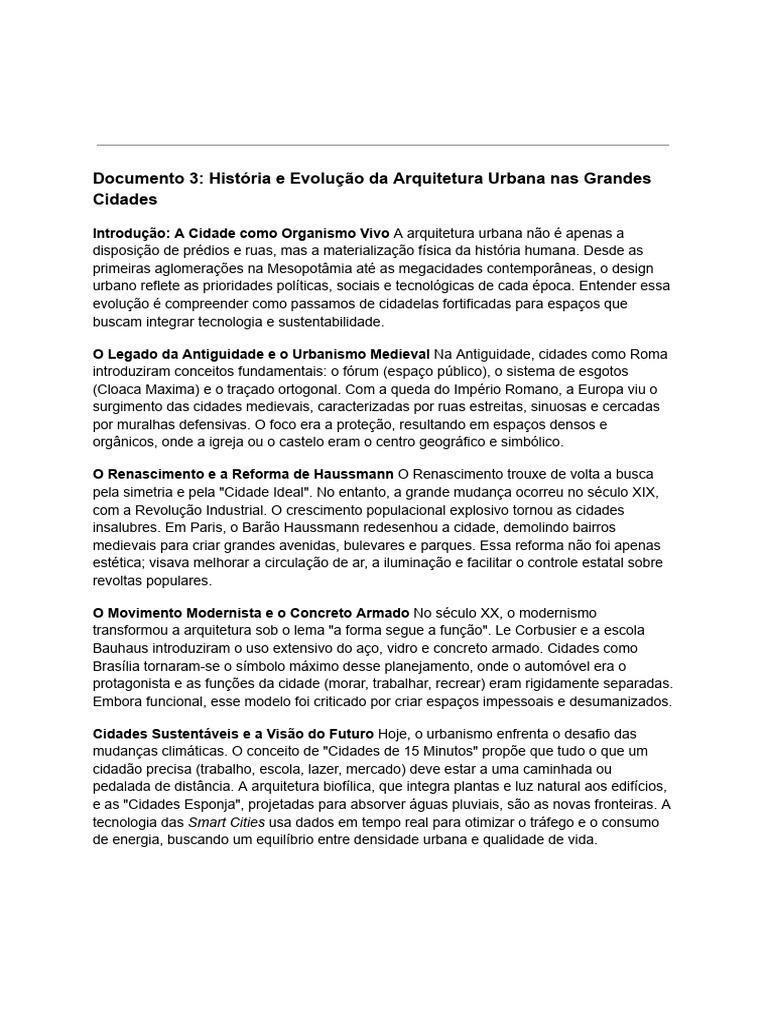 Documento 3: História e Evolução da Arquitetura Urbana nas Grandes Cidades

Introdução: A Cidade como Organismo Vivo A arquitetura urbana não é apenas a disposição de prédios e ruas, mas a materialização física da história humana. Desde as primeiras aglomerações na Mesopotâmia até as megacidades contemporâneas, o design urbano reflete as prioridades políticas, sociais e tecnológicas de cada época. Entender essa evolução é compreender como passamos de cidadelas fortificadas para espaços que buscam integrar tecnologia e sustentabilidade.

O Legado da Antiguidade e o Urbanismo Medieval Na Antiguidade, cidades como Roma introduziram conceitos fundamentais: o fórum (espaço público), o sistema de esgotos (Cloaca Maxima) e o traçado ortogonal. Com a queda do Império Romano, a Europa viu o surgimento das cidades medievais, caracterizadas por ruas estreitas, sinuosas e cercadas por muralhas defensivas. O foco era a proteção, resultando em espaços densos e orgânicos, onde a igreja ou o castelo eram o centro geográfico e simbólico.

O Renascimento e a Reforma de Haussmann O Renascimento trouxe de volta a busca pela simetria e pela "Cidade Ideal". No entanto, a grande mudança ocorreu no século XIX, com a Revolução Industrial. O crescimento populacional explosivo tornou as cidades insalubres. Em Paris, o Barão Haussmann redesenhou a cidade, demolindo bairros medievais para criar grandes avenidas, bulevares e parques. Essa reforma não foi apenas estética; visava melhorar a circulação de ar, a iluminação e facilitar o controle estatal sobre revoltas populares.

O Movimento Modernista e o Concreto Armado No século XX, o modernismo transformou a arquitetura sob o lema "a forma segue a função". Le Corbusier e a escola Bauhaus introduziram o uso extensivo do aço, vidro e concreto armado. Cidades como Brasília tornaram-se o símbolo máximo desse planejamento, onde o automóvel era o protagonista e as funções da cidade (morar, trabalhar, recrear) eram rigidamente separadas. Embora funcional, esse modelo foi criticado por criar espaços impessoais e desumanizados.

Cidades Sustentáveis e a Visão do Futuro Hoje, o urbanismo enfrenta o desafio das mudanças climáticas. O conceito de "Cidades de 15 Minutos" propõe que tudo o que um cidadão precisa (trabalho, escola, lazer, mercado) deve estar a uma caminhada ou pedalada de distância. A arquitetura biofílica, que integra plantas e luz natural aos edifícios, e as "Cidades Esponja", projetadas para absorver águas pluviais, são as novas fronteiras. A tecnologia das Smart Cities usa dados em tempo real para otimizar o tráfego e o consumo de energia, buscando um equilíbrio entre densidade urbana e qualidade de vida.